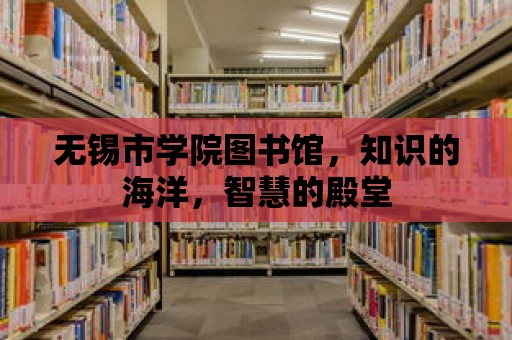 无锡市学院图书馆，知识的海洋，智慧的殿堂